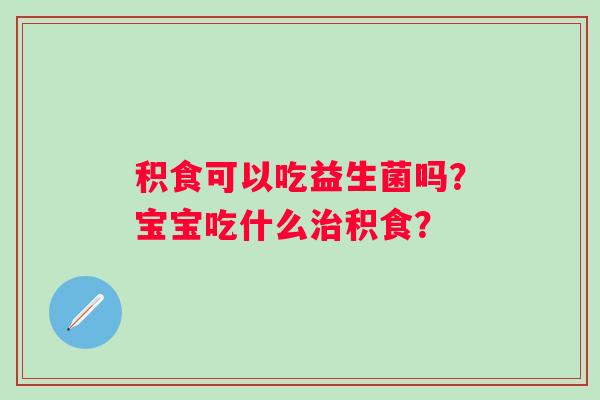 积食可以吃益生菌吗?
宝宝吃什么治积食?